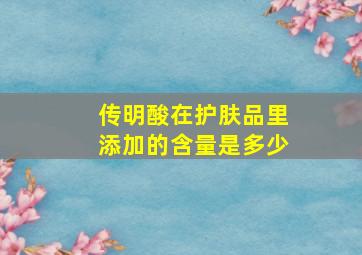 传明酸在护肤品里添加的含量是多少